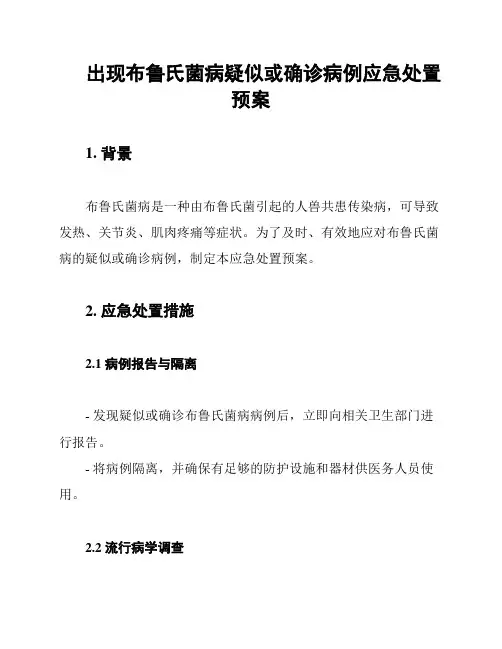 出现布鲁氏菌病疑似或确诊病例应急处置预案

1. 背景

布鲁氏菌病是一种由布鲁氏菌引起的人兽共患传染病，可导致发热、关节炎、肌肉疼痛等症状。为了及时、有效地应对布鲁氏菌病的疑似或确诊病例，制定本应急处置预案。

2. 应急处置措施

2.1 病例报告与隔离

- 发现疑似或确诊布鲁氏菌病病例后，立即向相关卫生部门进行报告。
- 将病例隔离，并确保有足够的防护设施和器材供医务人员使用。

2.2 流行病学调查